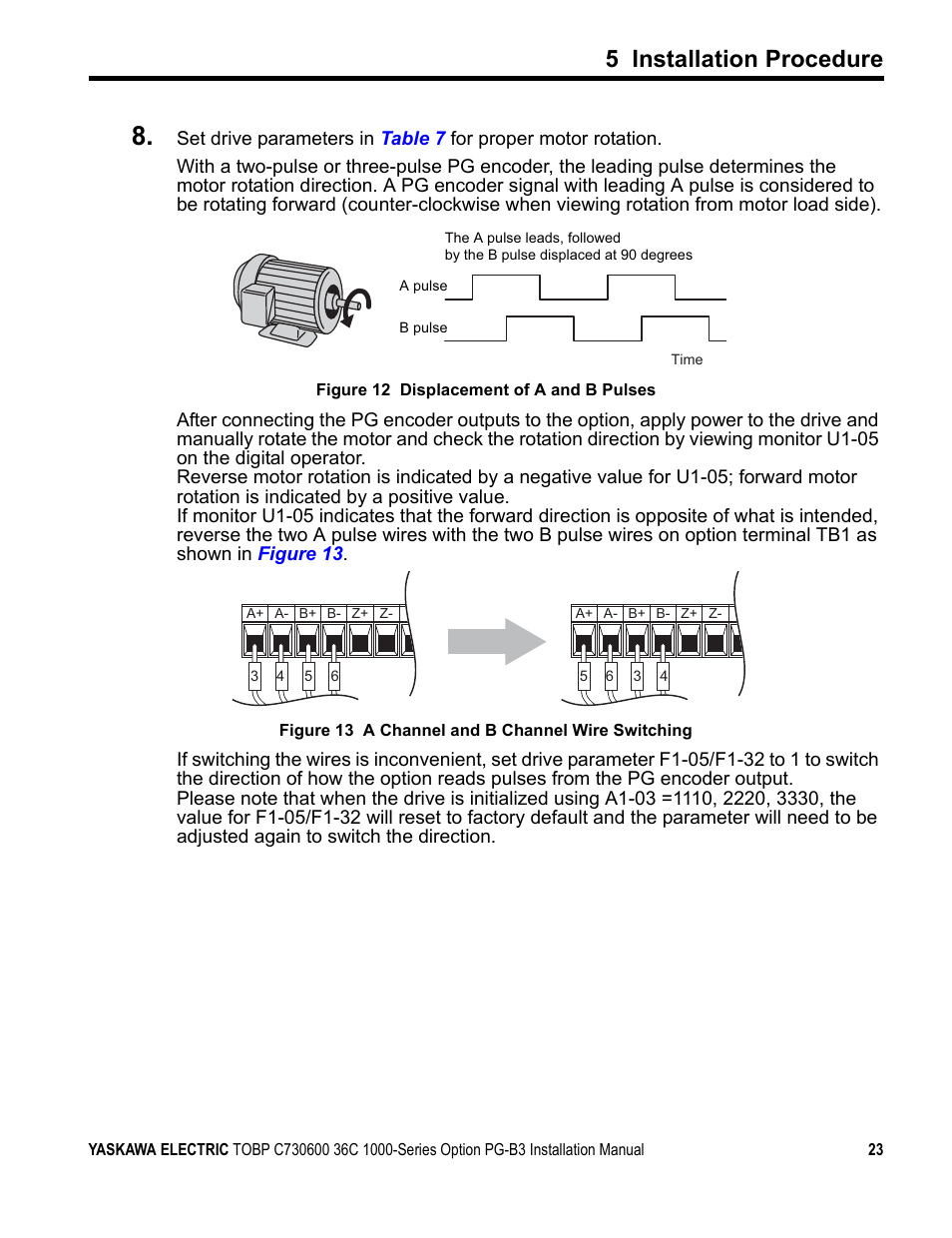 5 Installation Procedure

8. Set drive parameters in Table 7 for proper motor rotation.

With a two-pulse or three-pulse PG encoder, the leading pulse determines the motor rotation direction. A PG encoder signal with leading A pulse is considered to be rotating forward (counter-clockwise when viewing rotation from motor load side).

The A pulse leads, followed by the B pulse displaced at 90 degrees

A pulse

B pulse

Time

Figure 12 Displacement of A and B Pulses

After connecting the PG encoder outputs to the option, apply power to the drive and manually rotate the motor and check the rotation direction by viewing monitor U1-05 on the digital operator.
Reverse motor rotation is indicated by a negative value for U1-05; forward motor rotation is indicated by a positive value.
If monitor U1-05 indicates that the forward direction is opposite of what is intended, reverse the two A pulse wires with the two B pulse wires on option terminal TB1 as shown in Figure 13.

A+ A- B+ B- Z+ Z-

3 4 5 6

A+ A- B+ B- Z+ Z-

5 6 3 4

Figure 13 A Channel and B Channel Wire Switching

If switching the wires is inconvenient, set drive parameter F1-05/F1-32 to 1 to switch the direction of how the option reads pulses from the PG encoder output.
Please note that when the drive is initialized using A1-03 =1110, 2220, 3330, the value for F1-05/F1-32 will reset to factory default and the parameter will need to be adjusted again to switch the direction.

YASKAWA ELECTRIC TOBP C730600 36C 1000-Series Option PG-B3 Installation Manual 23